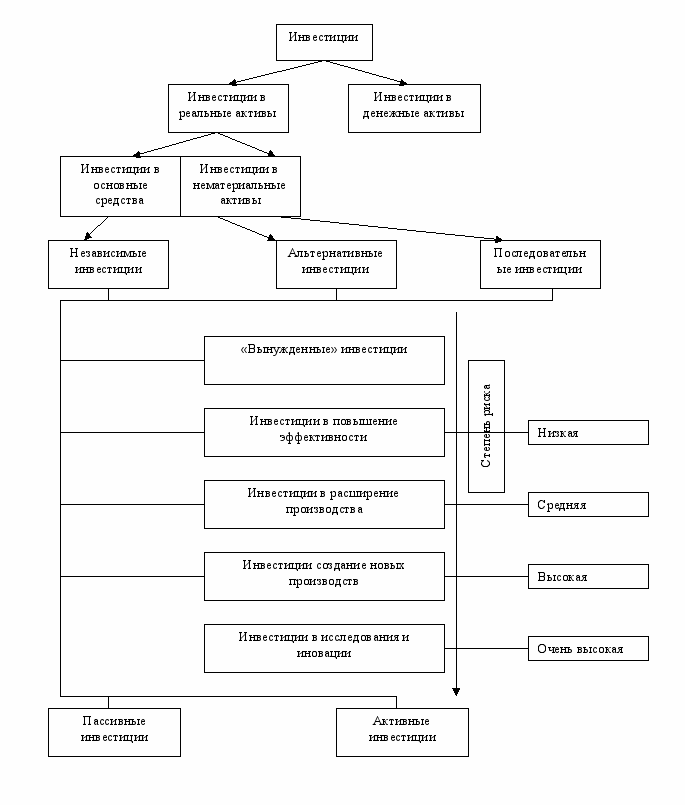 Инвестиции

Инвестиции в реальные активы

Инвестиции в денежные активы

Инвестиции в основные средства

Инвестиции в нематериальные активы

Независимые инвестиции

Альтернативные инвестиции

Последовательные инвестиции

«Вынужденные» инвестиции

Инвестиции в повышение эффективности

Инвестиции в расширение производства

Инвестиции создание новых производств

Инвестиции в исследования и иновации

Степень риска

Низкая

Средняя

Высокая

Очень высокая

Пассивные инвестиции

Активные инвестиции